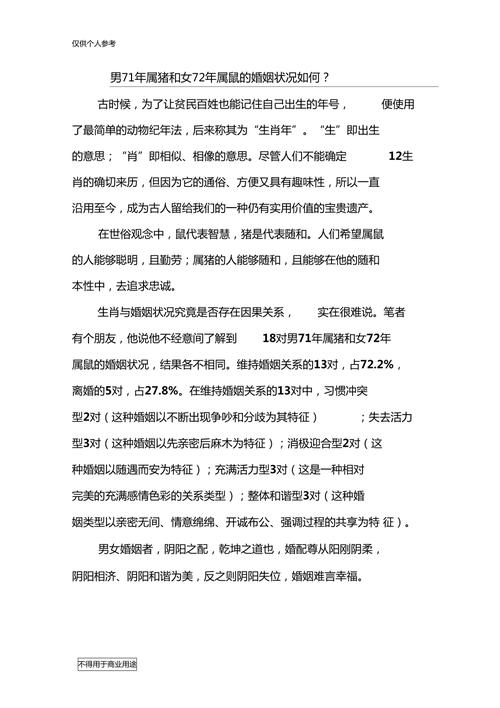 仅供个人参考

男71年属猪和女72年属鼠的婚姻状况如何？

古时候，为了让贫民百姓也能记住自己出生的年号，便使用了最简单的动物纪年法，后来称其为“生肖年”。“生”即出生的意思；“肖”即相似、相像的意思。尽管人们不能确定12生肖的确切来历，但因为它的通俗、方便又具有趣味性，所以一直沿用至今，成为古人留给我们的一种仍有实用价值的宝贵遗产。

在世俗观念中，鼠代表智慧，猪是代表随和。人们希望属鼠的人能够聪明，且勤劳；属猪的人能够随和，且能够在他的随和本性中，去追求忠诚。

生肖与婚姻状况究竟是否存在因果关系，实在很难说。笔者有个朋友，他说他不经意间了解到18对男71年属猪和女72年属鼠的婚姻状况，结果各不相同。维持婚姻关系的13对，占72.2%，离婚的5对，占27.8%。在维持婚姻关系的13对中，习惯冲突型2对（这种婚姻以不断出现争吵和分歧为其特征）；失去活力型3对（这种婚姻以先亲密后麻木为特征）；消极迎合型2对（这种婚姻以随遇而安为特征）；充满活力型3对（这是一种相对完美的充满感情色彩的关系类型）；整体和谐型3对（这种婚姻类型以亲密无间、情意绵绵、开诚布公、强调过程的共享为特 征）。

男女婚姻者，阴阳之配，乾坤之道也，婚配尊从阳刚阴柔，阴阳相济、阴阳和谐为美，反之则阴阳失位，婚姻难言幸福。

不得用于商业用途